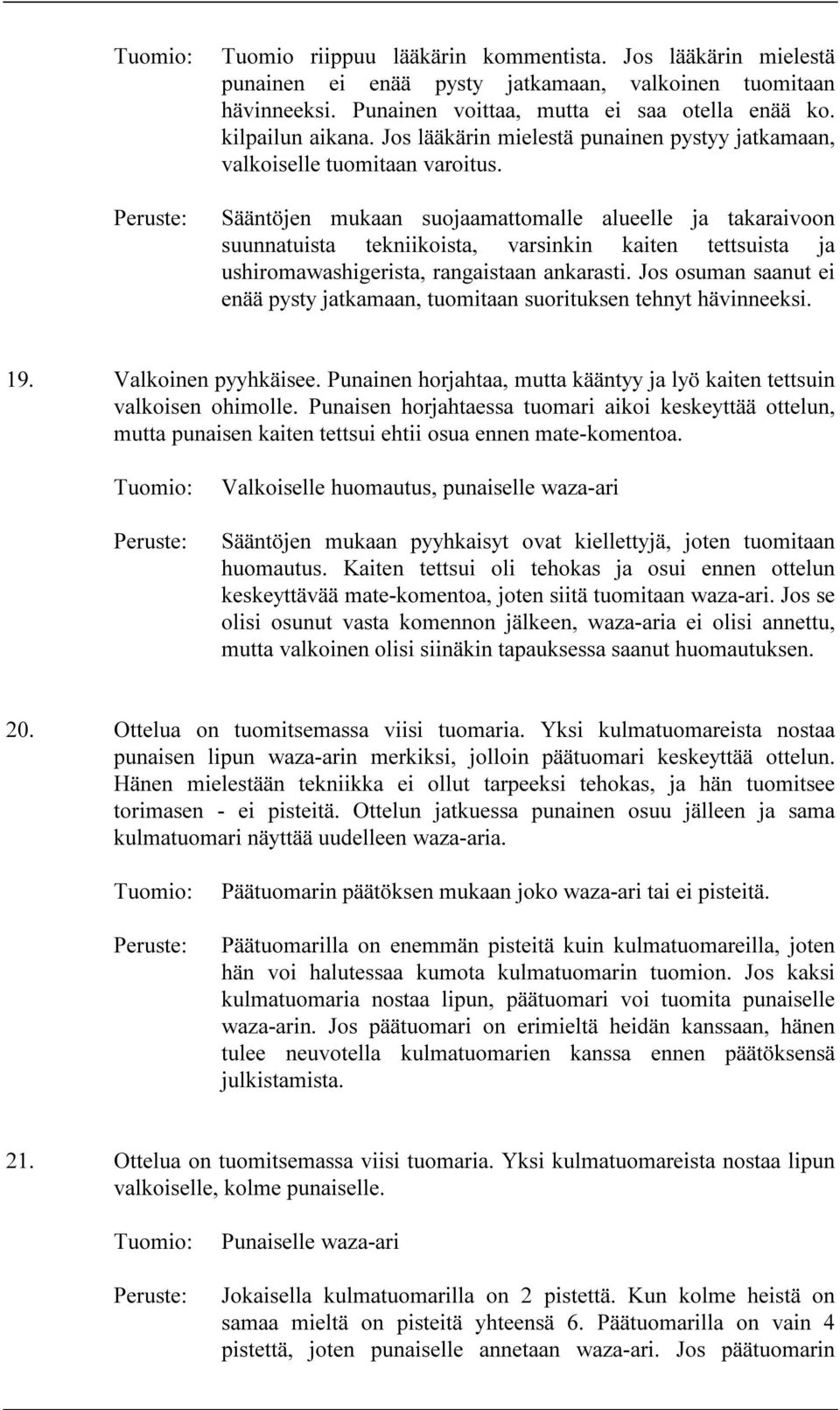 Tuomio: Tuomio riippuu lääkärin kommentista. Jos lääkärin mielestä punainen ei enää pysty jatkamaan, valkoinen tuomitaan hävinneeksi. Punainen voittaa, mutta ei saa otella enää ko. kilpailun aikana. Jos lääkärin mielestä punainen pystyy jatkamaan, valkoiselle tuomitaan varoitus.

Peruste: Sääntöjen mukaan suojaamattomalle alueelle ja takaraivoon suunnatuista tekniikoista, varsinkin kaiten tettsuista ja ushiromawashigerista, rangaistaan ankarasti. Jos osuman saanut ei enää pysty jatkamaan, tuomitaan suorituksen tehnyt hävinneeksi.

19. Valkoinen pyyhkäisee. Punainen horjahtaa, mutta kääntyy ja lyö kaiten tettsuin valkoisen ohimolle. Punaisen horjahtaessa tuomari aikoi keskeyttää ottelun, mutta punaisen kaiten tettsui ehtii osua ennen mate-komentoa.

Tuomio: Valkoiselle huomautus, punaiselle waza-ari

Peruste: Sääntöjen mukaan pyyhkaisyt ovat kiellettyjä, joten tuomitaan huomautus. Kaiten tettsui oli tehokas ja osui ennen ottelun keskeyttävää mate-komentoa, joten siitä tuomitaan waza-ari. Jos se olisi osunut vasta komennon jälkeen, waza-aria ei olisi annettu, mutta valkoinen olisi siinäkin tapauksessa saanut huomautuksen.

20. Ottelua on tuomitsemassa viisi tuomaria. Yksi kulmatuomareista nostaa punaisen lipun waza-arin merkiksi, jolloin päätuomari keskeyttää ottelun. Hänen mielestään tekniikka ei ollut tarpeeksi tehokas, ja hän tuomitsee torimasen - ei pisteitä. Ottelun jatkuessa punainen osuu jälleen ja sama kulmatuomari näyttää uudelleen waza-aria.

Tuomio: Päätuomarin päätöksen mukaan joko waza-ari tai ei pisteitä.

Peruste: Päätuomarilla on enemmän pisteitä kuin kulmatuomareilla, joten hän voi halutessaa kumota kulmatuomarin tuomion. Jos kaksi kulmatuomaria nostaa lipun, päätuomari voi tuomita punaiselle waza-arin. Jos päätuomari on erimieltä heidän kanssaan, hänen tulee neuvotella kulmatuomarien kanssa ennen päätöksensä julkistamista.

21. Ottelua on tuomitsemassa viisi tuomaria. Yksi kulmatuomareista nostaa lipun valkoiselle, kolme punaiselle.

Tuomio: Punaiselle waza-ari

Peruste: Jokaisella kulmatuomarilla on 2 pistettä. Kun kolme heistä on samaa mieltä on pisteitä yhteensä 6. Päätuomarilla on vain 4 pistettä, joten punaiselle annetaan waza-ari. Jos päätuomarin